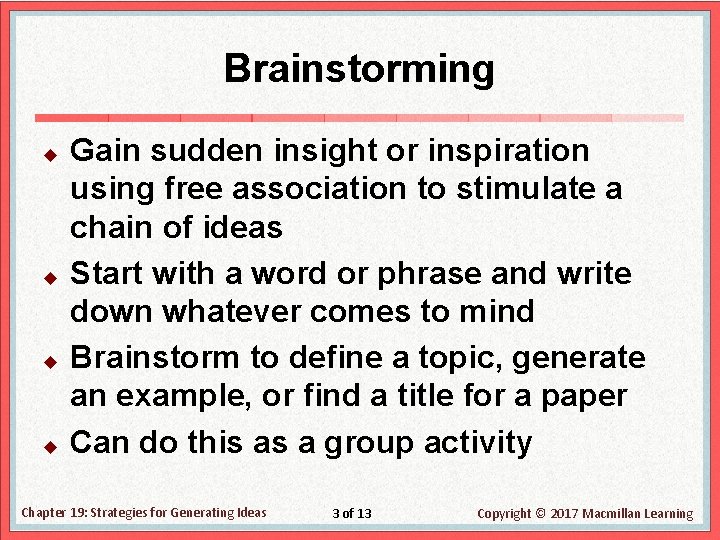 Brainstorming

◆ Gain sudden insight or inspiration using free association to stimulate a chain of ideas

◆ Start with a word or phrase and write down whatever comes to mind

◆ Brainstorm to define a topic, generate an example, or find a title for a paper

◆ Can do this as a group activity

Chapter 19: Strategies for Generating Ideas

3 of 13

Copyright © 2017 Macmillan Learning